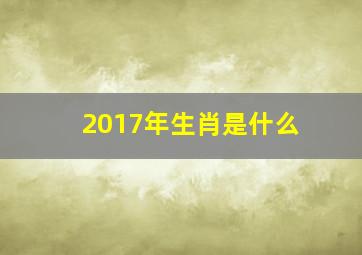 2017年生肖是什么